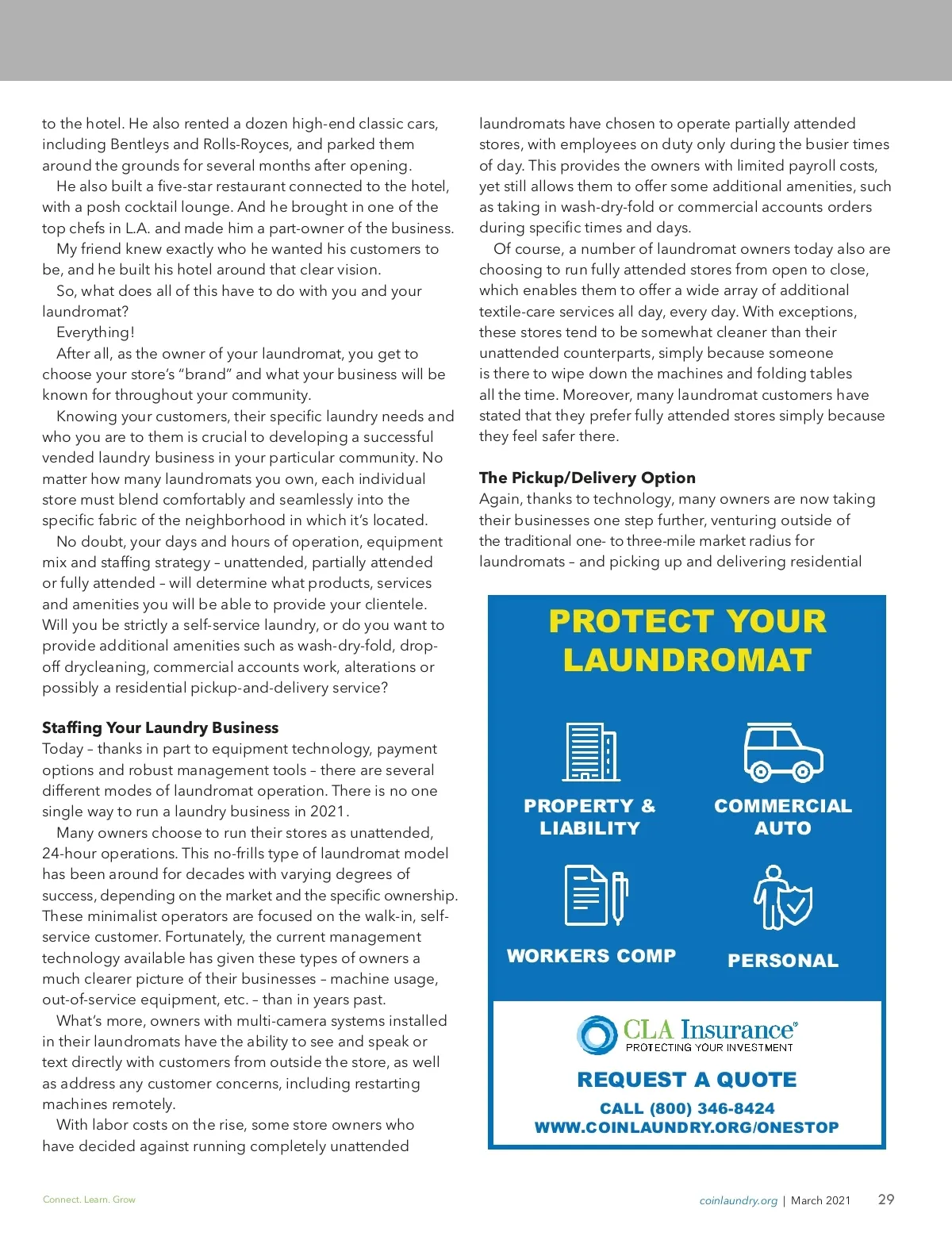 to the hotel. He also rented a dozen high-end classic cars, including Bentleys and Rolls-Royces, and parked them around the grounds for several months after opening.

He also built a five-star restaurant connected to the hotel, with a posh cocktail lounge. And he brought in one of the top chefs in L.A. and made him a part-owner of the business.

My friend knew exactly who he wanted his customers to be, and he built his hotel around that clear vision.

So, what does all of this have to do with you and your laundromat?

Everything!

After all, as the owner of your laundromat, you get to choose your store's "brand" and what your business will be known for throughout your community.

Knowing your customers, their specific laundry needs and who you are to them is crucial to developing a successful vended laundry business in your particular community. No matter how many laundromats you own, each individual store must blend comfortably and seamlessly into the specific fabric of the neighborhood in which it's located.

No doubt, your days and hours of operation, equipment mix and staffing strategy – unattended, partially attended or fully attended – will determine what products, services and amenities you will be able to provide your clientele. Will you be strictly a self-service laundry, or do you want to provide additional amenities such as wash-dry-fold, drop-off drycleaning, commercial accounts work, alterations or possibly a residential pickup-and-delivery service?

Staffing Your Laundry Business

Today – thanks in part to equipment technology, payment options and robust management tools – there are several different modes of laundromat operation. There is no one single way to run a laundry business in 2021.

Many owners choose to run their stores as unattended, 24-hour operations. This no-frills type of laundromat model has been around for decades with varying degrees of success, depending on the market and the specific ownership. These minimalist operators are focused on the walk-in, self-service customer. Fortunately, the current management technology available has given these types of owners a much clearer picture of their businesses – machine usage, out-of-service equipment, etc. – than in years past.

What's more, owners with multi-camera systems installed in their laundromats have the ability to see and speak or text directly with customers from outside the store, as well as address any customer concerns, including restarting machines remotely.

With labor costs on the rise, some store owners who have decided against running completely unattended laundromats have chosen to operate partially attended stores, with employees on duty only during the busier times of day. This provides the owners with limited payroll costs, yet still allows them to offer some additional amenities, such as taking in wash-dry-fold or commercial accounts orders during specific times and days.

Of course, a number of laundromat owners today also are choosing to run fully attended stores from open to close, which enables them to offer a wide array of additional textile-care services all day, every day. With exceptions, these stores tend to be somewhat cleaner than their unattended counterparts, simply because someone is there to wipe down the machines and folding tables all the time. Moreover, many laundromat customers have stated that they prefer fully attended stores simply because they feel safer there.

The Pickup/Delivery Option

Again, thanks to technology, many owners are now taking their businesses one step further, venturing outside of the traditional one- to three-mile market radius for laundromats – and picking up and delivering residential

PROTECT YOUR LAUNDROMAT

PROPERTY & LIABILITY

COMMERCIAL AUTO

WORKERS COMP

PERSONAL

CLA Insurance®
PROTECTING YOUR INVESTMENT

REQUEST A QUOTE

CALL (800) 346-8424
WWW.COINLAUNDRY.ORG/ONESTOP

Connect. Learn. Grow

coinlaundry.org | March 2021 29